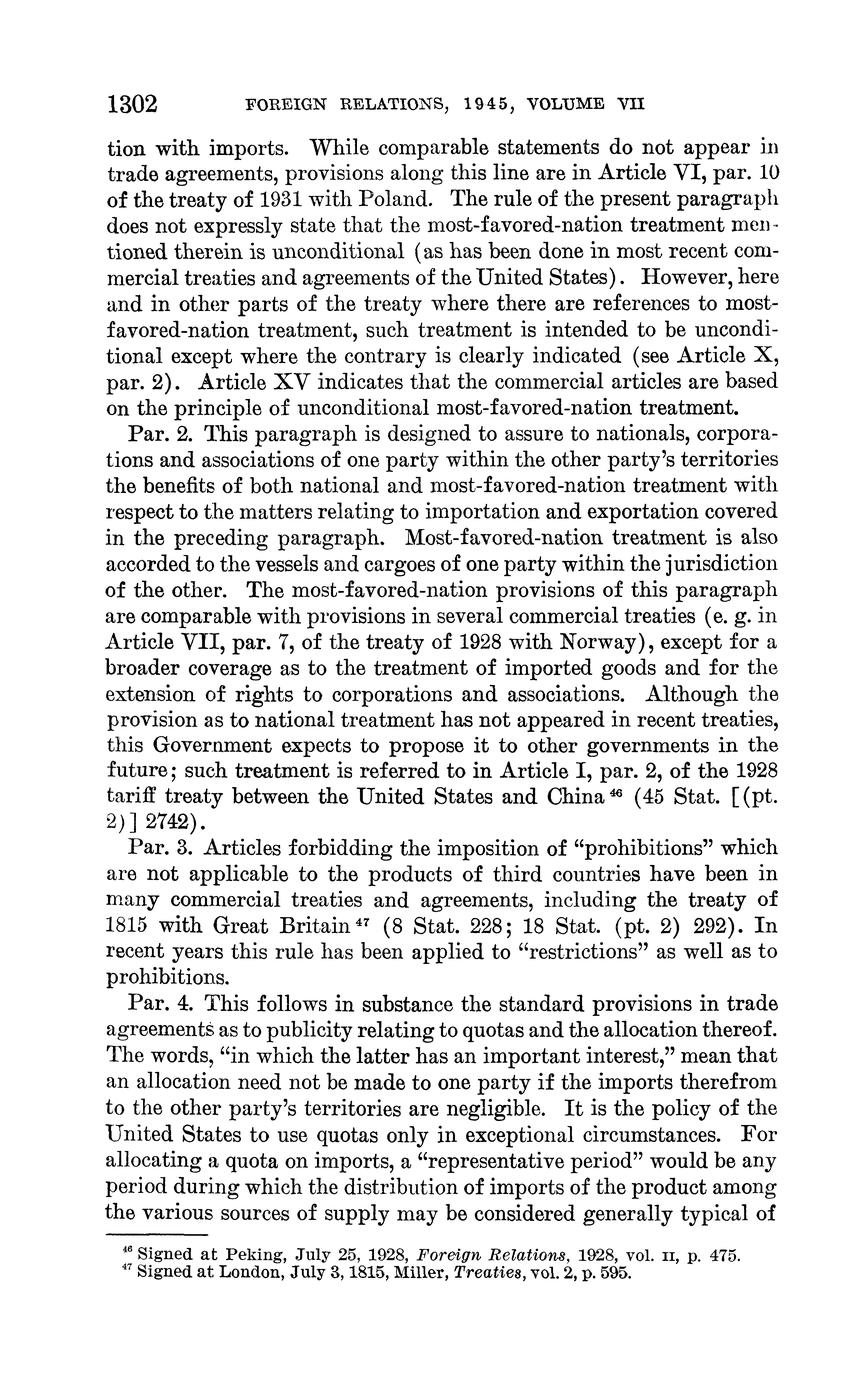 1302 FOREIGN RELATIONS, 1945, VOLUME VII

tion with imports. While comparable statements do not appear in trade agreements, provisions along this line are in Article VI, par. 10 of the treaty of 1931 with Poland. The rule of the present paragraph does not expressly state that the most-favored-nation treatment mentioned therein is unconditional (as has been done in most recent commercial treaties and agreements of the United States). However, here and in other parts of the treaty where there are references to most-favored-nation treatment, such treatment is intended to be unconditional except where the contrary is clearly indicated (see Article X, par. 2). Article XV indicates that the commercial articles are based on the principle of unconditional most-favored-nation treatment.

Par. 2. This paragraph is designed to assure to nationals, corporations and associations of one party within the other party's territories the benefits of both national and most-favored-nation treatment with respect to the matters relating to importation and exportation covered in the preceding paragraph. Most-favored-nation treatment is also accorded to the vessels and cargoes of one party within the jurisdiction of the other. The most-favored-nation provisions of this paragraph are comparable with provisions in several commercial treaties (e. g. in Article VII, par. 7, of the treaty of 1928 with Norway), except for a broader coverage as to the treatment of imported goods and for the extension of rights to corporations and associations. Although the provision as to national treatment has not appeared in recent treaties, this Government expects to propose it to other governments in the future; such treatment is referred to in Article I, par. 2, of the 1928 tariff treaty between the United States and China $^{46}$ (45 Stat. [(pt. 2)] 2742).

Par. 3. Articles forbidding the imposition of "prohibitions" which are not applicable to the products of third countries have been in many commercial treaties and agreements, including the treaty of 1815 with Great Britain $^{47}$ (8 Stat. 228; 18 Stat. (pt. 2) 292). In recent years this rule has been applied to "restrictions" as well as to prohibitions.

Par. 4. This follows in substance the standard provisions in trade agreements as to publicity relating to quotas and the allocation thereof. The words, "in which the latter has an important interest," mean that an allocation need not be made to one party if the imports therefrom to the other party's territories are negligible. It is the policy of the United States to use quotas only in exceptional circumstances. For allocating a quota on imports, a "representative period" would be any period during which the distribution of imports of the product among the various sources of supply may be considered generally typical of

$^{46}$ Signed at Peking, July 25, 1928, Foreign Relations, 1928, vol. II, p. 475.
$^{47}$ Signed at London, July 3, 1815, Miller, Treaties, vol. 2, p. 595.